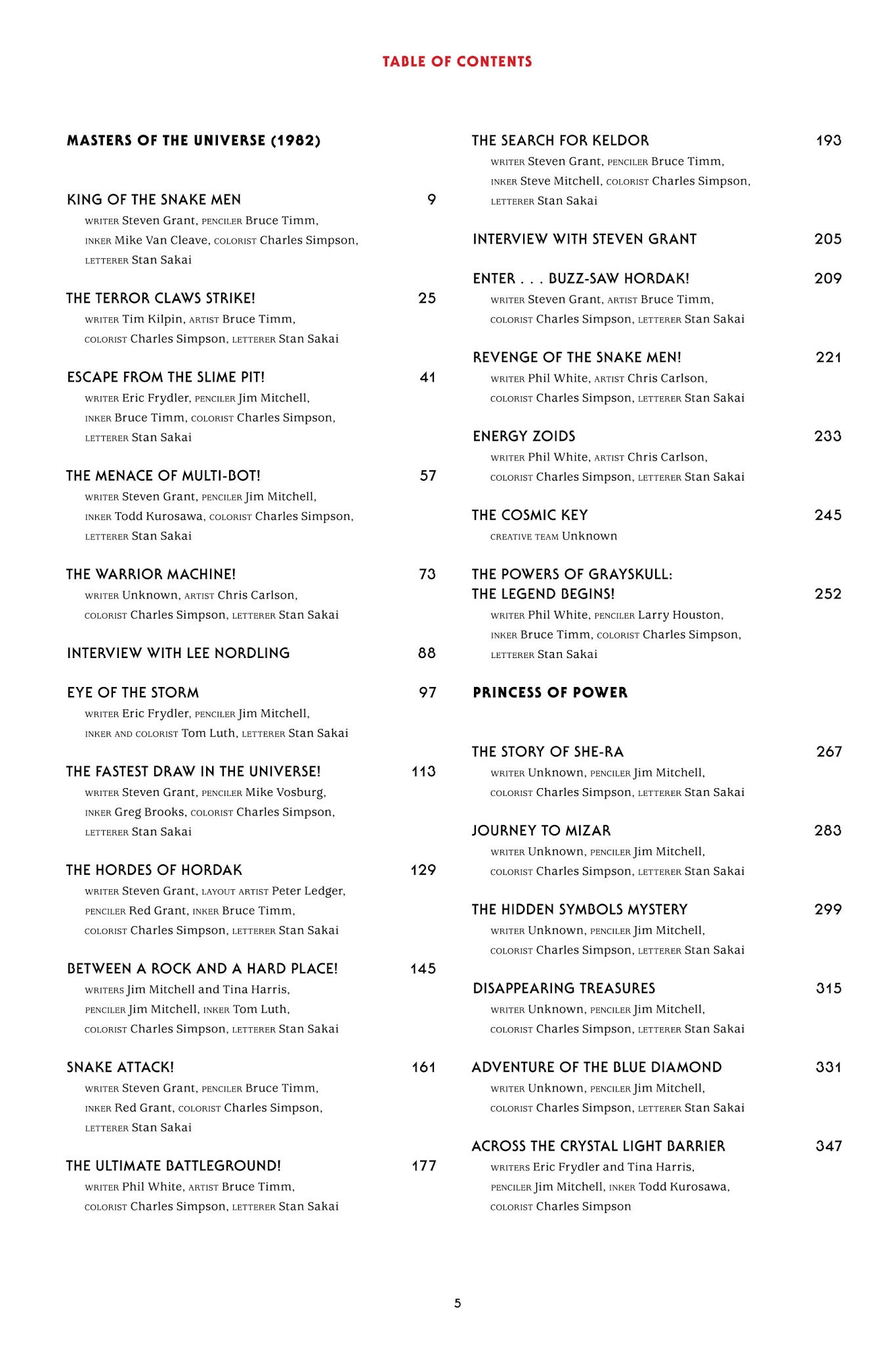 TABLE OF CONTENTS

MASTERS OF THE UNIVERSE (1982)

KING OF THE SNAKE MEN 9
WRITER Steven Grant, PENCILER Bruce Timm, INKER Mike Van Cleave, COLORIST Charles Simpson, LETTERER Stan Sakai

THE TERROR CLAWS STRIKE! 25
WRITER Tim Kilpin, ARTIST Bruce Timm, COLORIST Charles Simpson, LETTERER Stan Sakai

ESCAPE FROM THE SLIME PIT! 41
WRITER Eric Frydler, PENCILER Jim Mitchell, INKER Bruce Timm, COLORIST Charles Simpson, LETTERER Stan Sakai

THE MENACE OF MULTI-BOT! 57
WRITER Steven Grant, PENCILER Jim Mitchell, INKER Todd Kurosawa, COLORIST Charles Simpson, LETTERER Stan Sakai

THE WARRIOR MACHINE! 73
WRITER Unknown, ARTIST Chris Carlson, COLORIST Charles Simpson, LETTERER Stan Sakai

INTERVIEW WITH LEE NORDLING 88

EYE OF THE STORM 97
WRITER Eric Frydler, PENCILER Jim Mitchell, INKER AND COLORIST Tom Luth, LETTERER Stan Sakai

THE FASTEST DRAW IN THE UNIVERSE! 113
WRITER Steven Grant, PENCILER Mike Vosburg, INKER Greg Brooks, COLORIST Charles Simpson, LETTERER Stan Sakai

THE HORDES OF HORDAK 129
WRITER Steven Grant, LAYOUT ARTIST Peter Ledger, PENCILER Red Grant, INKER Bruce Timm, COLORIST Charles Simpson, LETTERER Stan Sakai

BETWEEN A ROCK AND A HARD PLACE! 145
WRITERS Jim Mitchell and Tina Harris, PENCILER Jim Mitchell, INKER Tom Luth, COLORIST Charles Simpson, LETTERER Stan Sakai

SNAKE ATTACK! 161
WRITER Steven Grant, PENCILER Bruce Timm, INKER Red Grant, COLORIST Charles Simpson, LETTERER Stan Sakai

THE ULTIMATE BATTLEGROUND! 177
WRITER Phil White, ARTIST Bruce Timm, COLORIST Charles Simpson, LETTERER Stan Sakai

THE SEARCH FOR KELDOR 193
WRITER Steven Grant, PENCILER Bruce Timm, INKER Steve Mitchell, COLORIST Charles Simpson, LETTERER Stan Sakai

INTERVIEW WITH STEVEN GRANT 205

ENTER . . . BUZZ-SAW HORDAK! 209
WRITER Steven Grant, ARTIST Bruce Timm, COLORIST Charles Simpson, LETTERER Stan Sakai

REVENGE OF THE SNAKE MEN! 221
WRITER Phil White, ARTIST Chris Carlson, COLORIST Charles Simpson, LETTERER Stan Sakai

ENERGY ZOIDS 233
WRITER Phil White, ARTIST Chris Carlson, COLORIST Charles Simpson, LETTERER Stan Sakai

THE COSMIC KEY 245
CREATIVE TEAM Unknown

THE POWERS OF GRAYSKULL: THE LEGEND BEGINS! 252
WRITER Phil White, PENCILER Larry Houston, INKER Bruce Timm, COLORIST Charles Simpson, LETTERER Stan Sakai

PRINCESS OF POWER

THE STORY OF SHE-RA 267
WRITER Unknown, PENCILER Jim Mitchell, COLORIST Charles Simpson, LETTERER Stan Sakai

JOURNEY TO MIZAR 283
WRITER Unknown, PENCILER Jim Mitchell, COLORIST Charles Simpson, LETTERER Stan Sakai

THE HIDDEN SYMBOLS MYSTERY 299
WRITER Unknown, PENCILER Jim Mitchell, COLORIST Charles Simpson, LETTERER Stan Sakai

DISAPPEARING TREASURES 315
WRITER Unknown, PENCILER Jim Mitchell, COLORIST Charles Simpson, LETTERER Stan Sakai

ADVENTURE OF THE BLUE DIAMOND 331
WRITER Unknown, PENCILER Jim Mitchell, COLORIST Charles Simpson, LETTERER Stan Sakai

ACROSS THE CRYSTAL LIGHT BARRIER 347
WRITERS Eric Frydler and Tina Harris, PENCILER Jim Mitchell, INKER Todd Kurosawa, COLORIST Charles Simpson

5